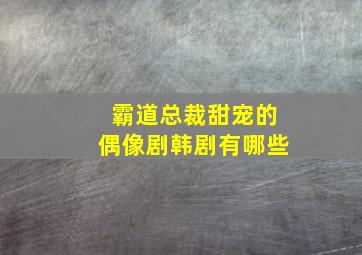 霸道总裁甜宠的
偶像剧韩剧有哪些